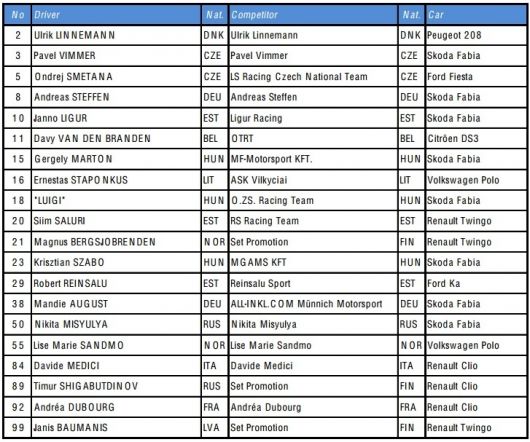 | No | Driver | Nat. | Competitor | Nat. | Car |
|---|---|---|---|---|---|
| 2 | Ulrik LINNEMANN | DNK | Ulrik Linnemann | DNK | Peugeot 208 |
| 3 | Pavel VIMMER | CZE | Pavel Vimmer | CZE | Skoda Fabia |
| 5 | Ondrej SMETANA | CZE | LS Racing Czech National Team | CZE | Ford Fiesta |
| 8 | Andreas STEFFEN | DEU | Andreas Steffen | DEU | Skoda Fabia |
| 10 | Janno LIGUR | EST | Ligur Racing | EST | Skoda Fabia |
| 11 | Davy VAN DEN BRANDEN | BEL | OTRT | BEL | Citröen DS3 |
| 15 | Gergely MARTON | HUN | MF-Motorsport KFT. | HUN | Skoda Fabia |
| 16 | Ernestas STAPONKUS | LIT | ASK Vilkyciai | LIT | Volkswagen Polo |
| 18 | "LUIGI" | HUN | O.ZS. Racing Team | HUN | Skoda Fabia |
| 20 | Siim SALURI | EST | RS Racing Team | EST | Renault Twingo |
| 21 | Magnus BERGSJOBRENDEN | NOR | Set Promotion | FIN | Renault Twingo |
| 23 | Krisztian SZABO | HUN | MGAMS KFT | HUN | Skoda Fabia |
| 29 | Robert REINSALU | EST | Reinsalu Sport | EST | Ford Ka |
| 38 | Mandie AUGUST | DEU | ALL-INKL.COM Münnich Motorsport | DEU | Skoda Fabia |
| 50 | Nikita MISYULYA | RUS | Nikita Misyulya | RUS | Skoda Fabia |
| 55 | Lise Marie SANDMO | NOR | Lise Marie Sandmo | NOR | Volkswagen Polo |
| 84 | Davide MEDICI | ITA | Davide Medici | ITA | Renault Clio |
| 89 | Timur SHIGABUTDINOV | RUS | Set Promotion | FIN | Renault Clio |
| 92 | Andréa DUBOURG | FRA | Andréa Dubourg | FRA | Renault Clio |
| 99 | Janis BAUMANIS | LVA | Set Promotion | FIN | Renault Twingo |